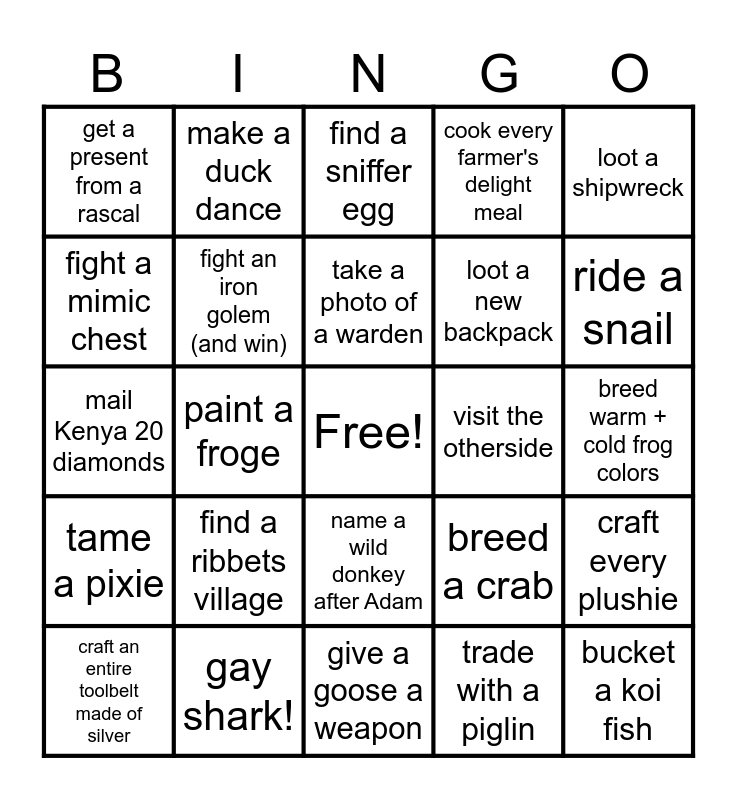 | B | I | N | G | O |
|---|---|---|---|---|
| get a present from a rascal | make a duck dance | find a sniffer egg | cook every farmer's delight meal | loot a shipwreck |
| fight a mimic chest | fight an iron golem (and win) | take a photo of a warden | loot a new backpack | ride a snail |
| mail Kenya 20 diamonds | paint a froge | Free! | visit the otherside | breed warm + cold frog colors |
| tame a pixie | find a ribbets village | name a wild donkey after Adam | breed a crab | craft every plushie |
| craft an entire toolbelt made of silver | gay shark! | give a goose a weapon | trade with a piglin | bucket a koi fish |